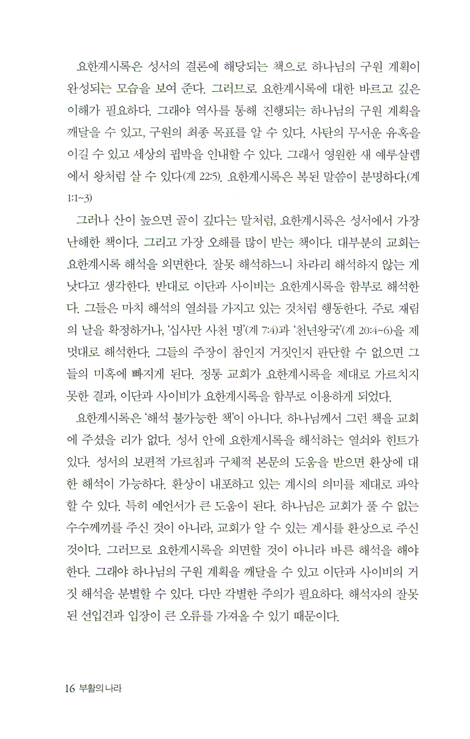 요한계시록은 성서의 결론에 해당되는 책으로 하나님의 구원 계획이 완성되는 모습을 보여 준다. 그러므로 요한계시록에 대한 바르고 깊은 이해가 필요하다. 그래야 역사를 통해 진행되는 하나님의 구원 계획을 깨달을 수 있고, 구원의 최종 목표를 알 수 있다. 사탄의 무서운 유혹을 이길 수 있고 세상의 핍박을 인내할 수 있다. 그래서 영원한 새 예루살렘에서 왕처럼 살 수 있다(계 22:5). 요한계시록은 복된 말씀이 분명하다.(계 1:1~3)

그러나 산이 높으면 골이 깊다는 말처럼, 요한계시록은 성서에서 가장 난해한 책이다. 그리고 가장 오해를 많이 받는 책이다. 대부분의 교회는 요한계시록 해석을 외면한다. 잘못 해석하느니 차라리 해석하지 않는 게 낫다고 생각한다. 반대로 이단과 사이비는 요한계시록을 함부로 해석한다. 그들은 마치 해석의 열쇠를 가지고 있는 것처럼 행동한다. 주로 재림의 날을 확정하거나, '십사만 사천 명'(계 7:4)과 '천년왕국'(계 20:4~6)을 제멋대로 해석한다. 그들의 주장이 참인지 거짓인지 판단할 수 없으면 그들의 미혹에 빠지게 된다. 정통 교회가 요한계시록을 제대로 가르치지 못한 결과, 이단과 사이비가 요한계시록을 함부로 이용하게 되었다.

요한계시록은 '해석 불가능한 책'이 아니다. 하나님께서 그런 책을 교회에 주셨을 리가 없다. 성서 안에 요한계시록을 해석하는 열쇠와 힌트가 있다. 성서의 보편적 가르침과 구체적 본문의 도움을 받으면 환상에 대한 해석이 가능하다. 환상이 내포하고 있는 계시의 의미를 제대로 파악할 수 있다. 특히 예언서가 큰 도움이 된다. 하나님은 교회가 풀 수 없는 수수께끼를 주신 것이 아니라, 교회가 알 수 있는 계시를 환상으로 주신 것이다. 그러므로 요한계시록을 외면할 것이 아니라 바른 해석을 해야 한다. 그래야 하나님의 구원 계획을 깨달을 수 있고 이단과 사이비의 거짓 해석을 분별할 수 있다. 다만 각별한 주의가 필요하다. 해석자의 잘못된 선입견과 입장이 큰 오류를 가져올 수 있기 때문이다.

16 부활의 나라